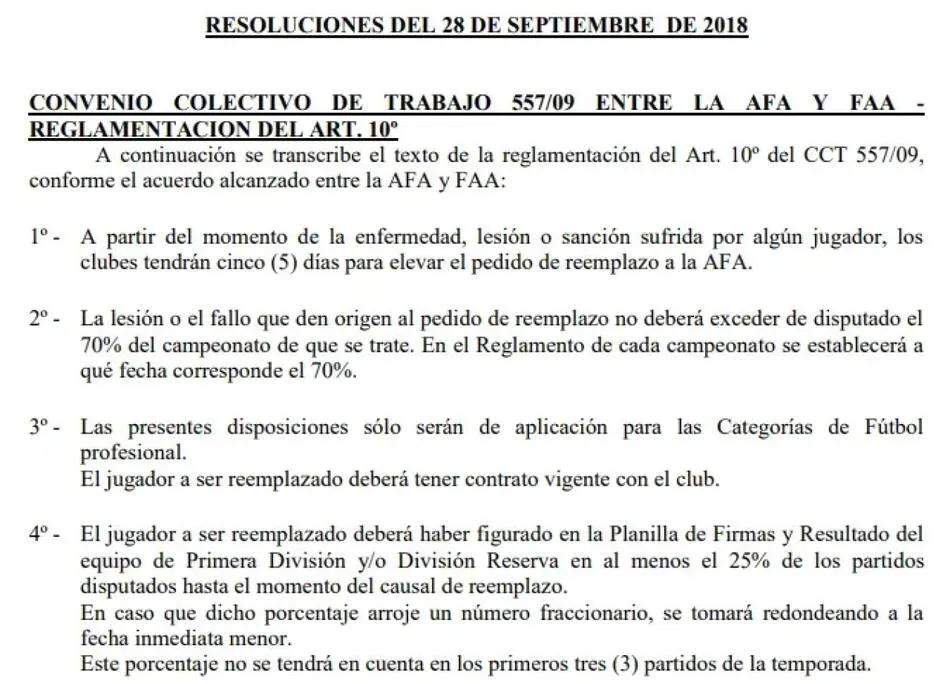 RESOLUCIONES DEL 28 DE SEPTIEMBRE DE 2018

CONVENIO COLECTIVO DE TRABAJO 557/09 ENTRE LA AFA Y FAA - REGLAMENTACION DEL ART. 10º

A continuación se transcribe el texto de la reglamentación del Art. 10º del CCT 557/09, conforme el acuerdo alcanzado entre la AFA y FAA:

1º - A partir del momento de la enfermedad, lesión o sanción sufrida por algún jugador, los clubes tendrán cinco (5) días para elevar el pedido de reemplazo a la AFA.

2º - La lesión o el fallo que den origen al pedido de reemplazo no deberá exceder de disputado el 70% del campeonato de que se trate. En el Reglamento de cada campeonato se establecerá a qué fecha corresponde el 70%.

3º - Las presentes disposiciones sólo serán de aplicación para las Categorías de Fútbol profesional.
El jugador a ser reemplazado deberá tener contrato vigente con el club.

4º - El jugador a ser reemplazado deberá haber figurado en la Planilla de Firmas y Resultado del equipo de Primera División y/o División Reserva en al menos el 25% de los partidos disputados hasta el momento del causal de reemplazo.
En caso que dicho porcentaje arroje un número fraccionario, se tomará redondeando a la fecha inmediata menor.
Este porcentaje no se tendrá en cuenta en los primeros tres (3) partidos de la temporada.